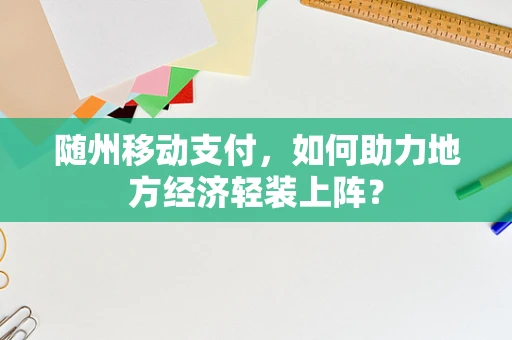 随州移动支付，如何助力地方经济轻装上阵？